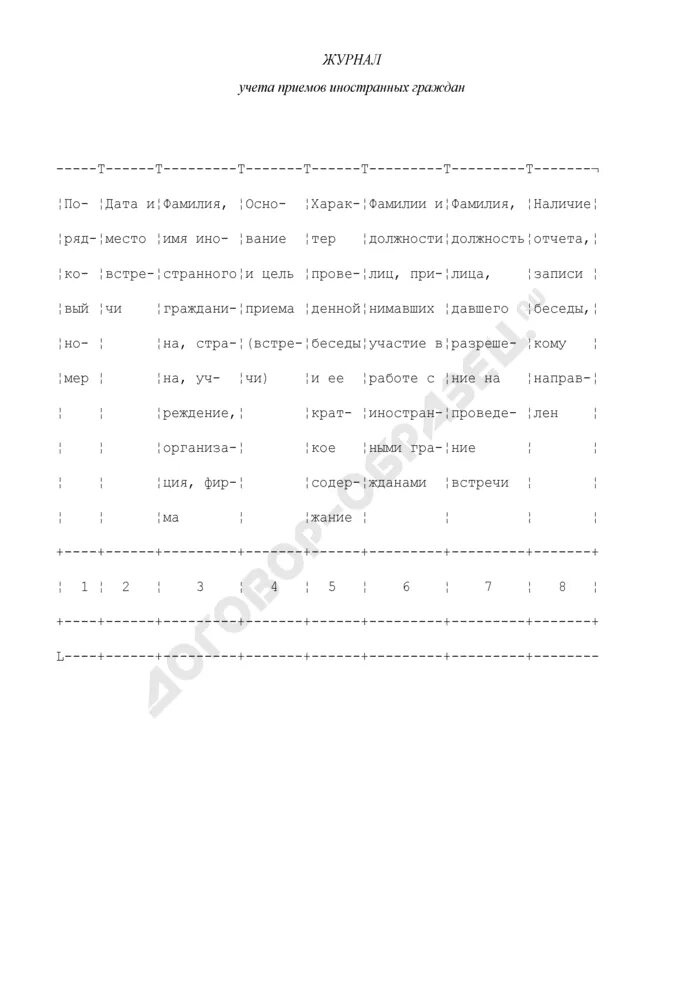 ЖУРНАЛ

учета приемов иностранных граждан

| Порядковый номер | Дата и место встречи | Фамилия, имя иностранного гражданина, страна, учреждение, организация, фирма | Основание и цель приема (встречи) | Характер проведенной беседы и ее краткое содержание | Фамилии и должности лиц, принимавших участие в работе с иностранными гражданами | Фамилия, должность лица, давшего разрешение на проведение встречи | Наличие отчета, записи беседы, кому направлен |
|---|---|---|---|---|---|---|---|
| 1 | 2 | 3 | 4 | 5 | 6 | 7 | 8 |
|  |  |  |  |  |  |  |  |

ДОГОВОР-ОБРАЗЕЦ.ru